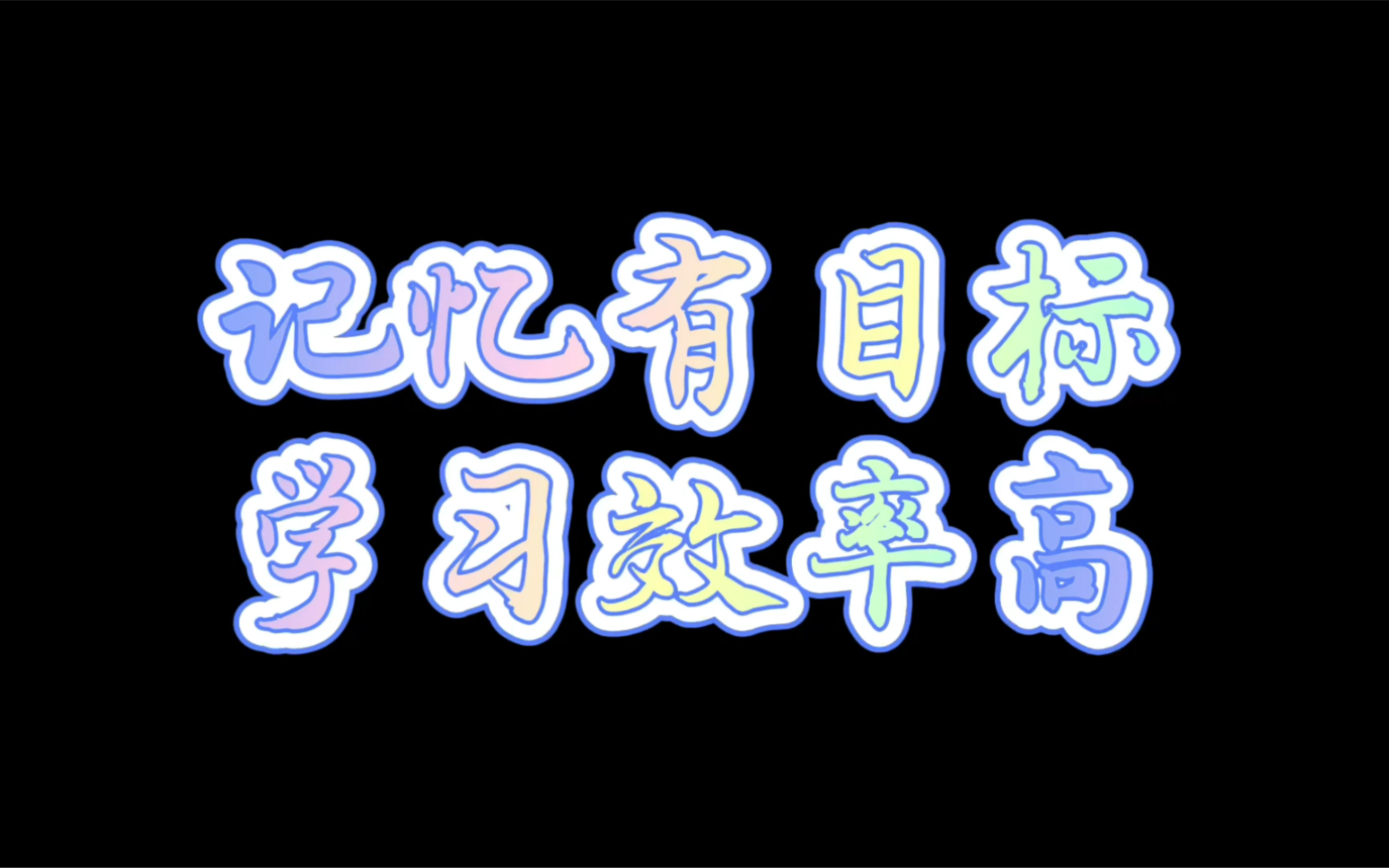 记忆有目标
学习效率高